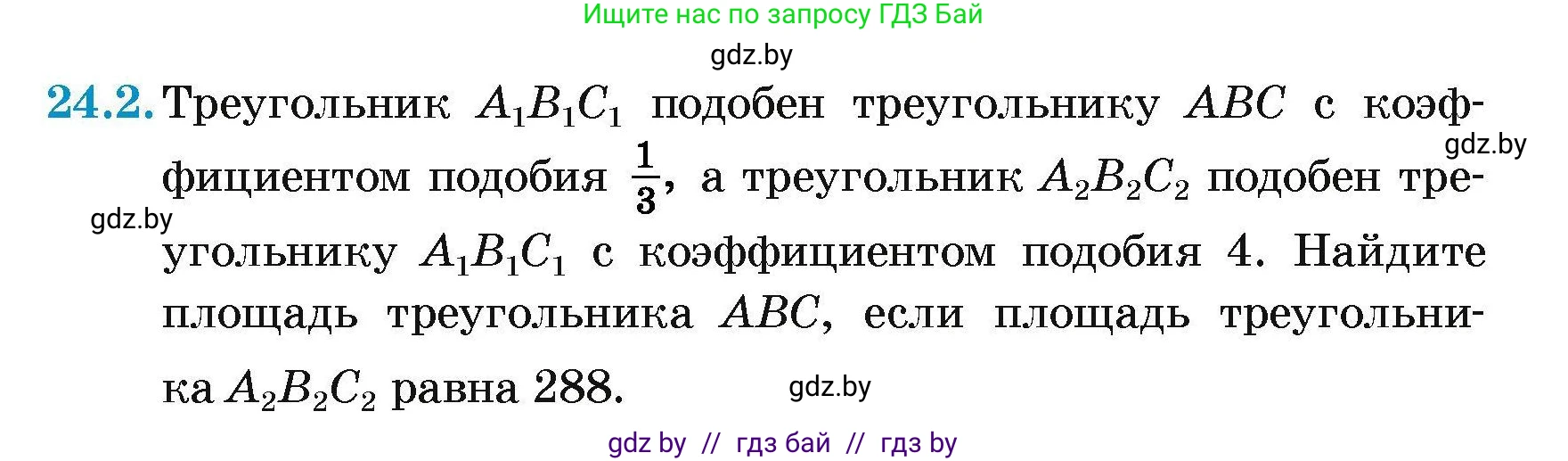 Ищите нас по запросу ГДЗ Бай

gdz.by

24.2. Треугольник $A_1B_1C_1$ подобен треугольнику $ABC$ с коэффициентом подобия $\frac{1}{3}$, а треугольник $A_2B_2C_2$ подобен треугольнику $A_1B_1C_1$ с коэффициентом подобия 4. Найдите площадь треугольника $ABC$, если площадь треугольника $A_2B_2C_2$ равна 288.

gdz.by

gdz.by

gdz.by

gdz by // гдз бай // гдз by